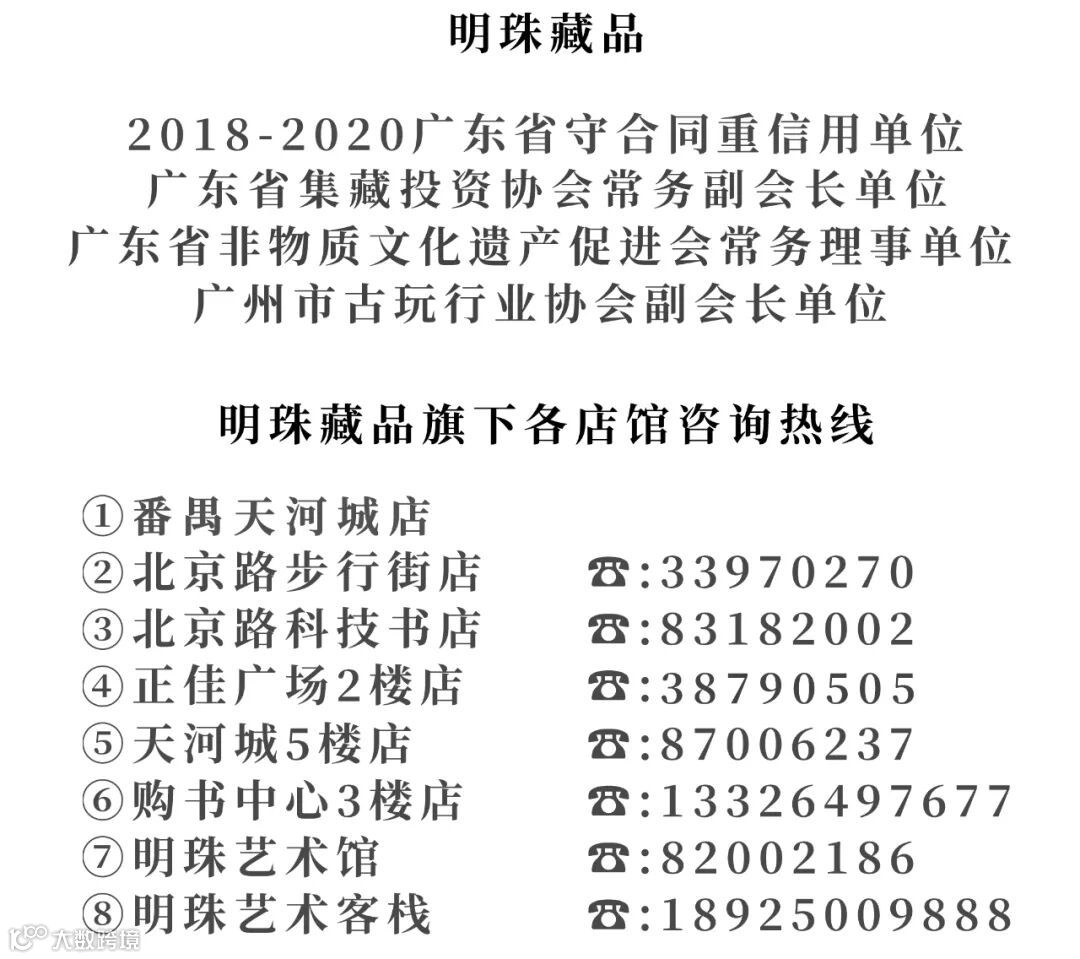 明珠藏品

2018-2020广东省守合同重信用单位
广东省集藏投资协会常务副会长单位
广东省非物质文化遗产促进会常务理事单位
广州市古玩行业协会副会长单位

明珠藏品旗下各店馆咨询热线

①番禺天河城店
②北京路步行街店 ☎:33970270
③北京路科技书店 ☎:83182002
④正佳广场2楼店 ☎:38790505
⑤天河城5楼店 ☎:87006237
⑥购书中心3楼店 ☎:13326497677
⑦明珠艺术馆 ☎:82002186
⑧明珠艺术客栈 ☎:18925009888

大数跨境